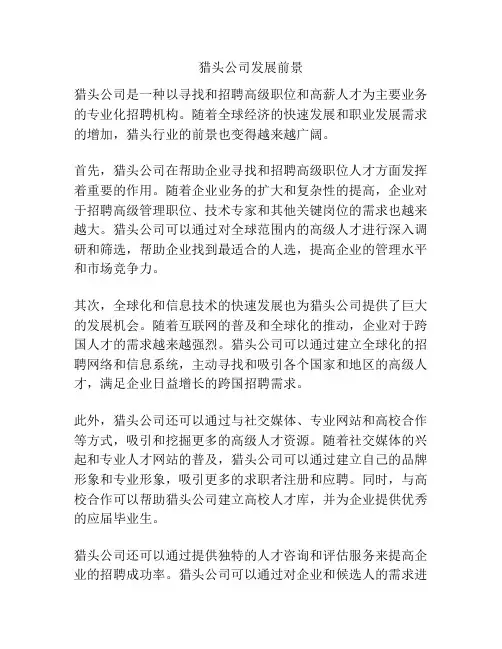 猎头公司发展前景

猎头公司是一种以寻找和招聘高级职位和高薪人才为主要业务的专业化招聘机构。随着全球经济的快速发展和职业发展需求的增加，猎头行业的前景也变得越来越广阔。

首先，猎头公司在帮助企业寻找和招聘高级职位人才方面发挥着重要的作用。随着企业业务的扩大和复杂性的提高，企业对于招聘高级管理职位、技术专家和其他关键岗位的需求也越来越大。猎头公司可以通过对全球范围内的高级人才进行深入调研和筛选，帮助企业找到最适合的人选，提高企业的管理水平和市场竞争力。

其次，全球化和信息技术的快速发展也为猎头公司提供了巨大的发展机会。随着互联网的普及和全球化的推动，企业对于跨国人才的需求越来越强烈。猎头公司可以通过建立全球化的招聘网络和信息系统，主动寻找和吸引各个国家和地区的高级人才，满足企业日益增长的跨国招聘需求。

此外，猎头公司还可以通过与社交媒体、专业网站和高校合作等方式，吸引和挖掘更多的高级人才资源。随着社交媒体的兴起和专业人才网站的普及，猎头公司可以通过建立自己的品牌形象和专业形象，吸引更多的求职者注册和应聘。同时，与高校合作可以帮助猎头公司建立高校人才库，并为企业提供优秀的应届毕业生。

猎头公司还可以通过提供独特的人才咨询和评估服务来提高企业的招聘成功率。猎头公司可以通过对企业和候选人的需求进